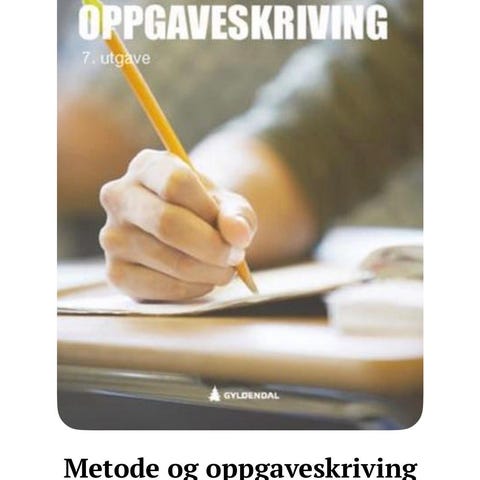 OPPGAVESKRIVING
7. utgave

GYLDENDAL

Metode og oppgaveskriving